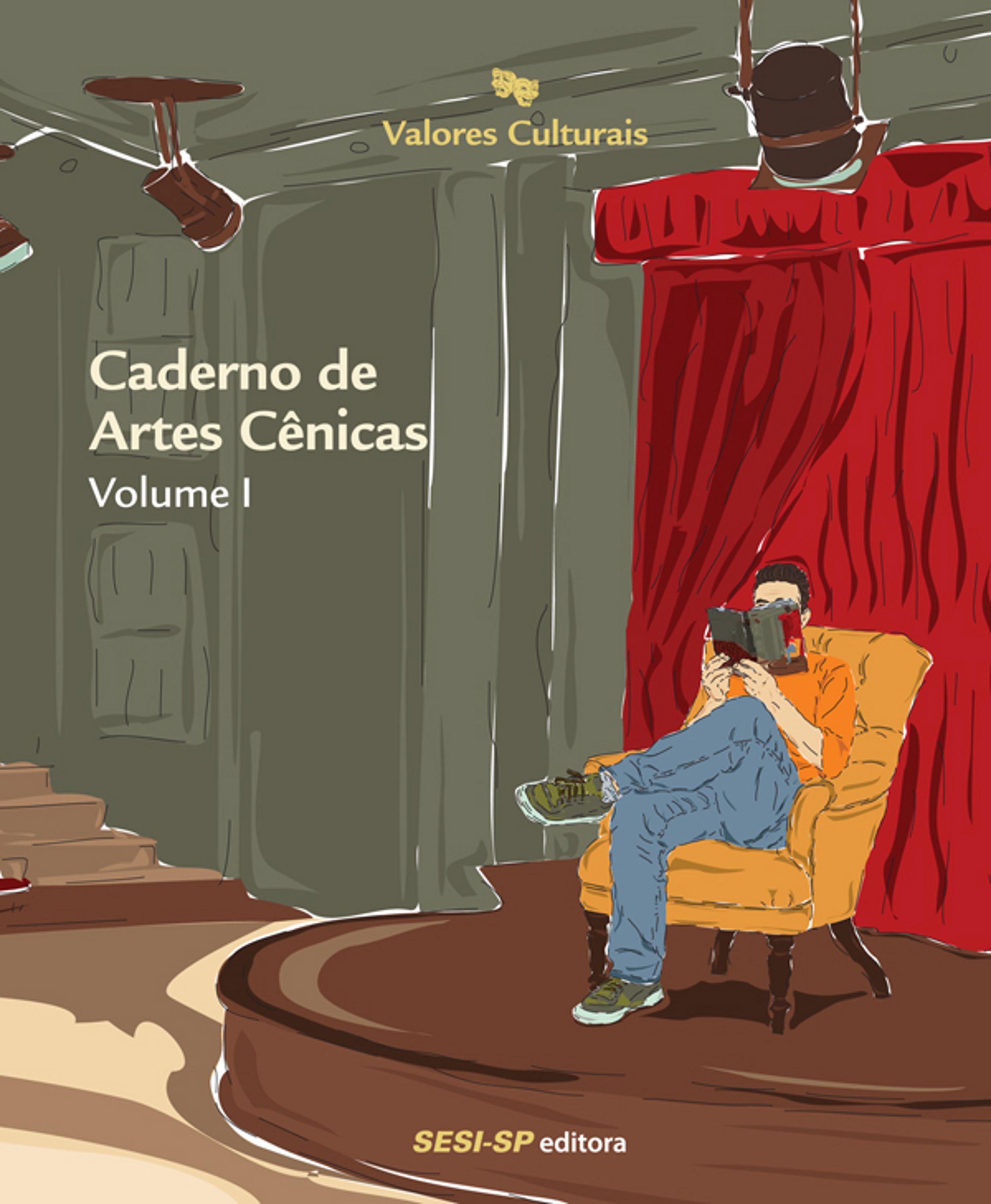 Valores Culturais

Caderno de Artes Cênicas

Volume I

SESI-SP editora